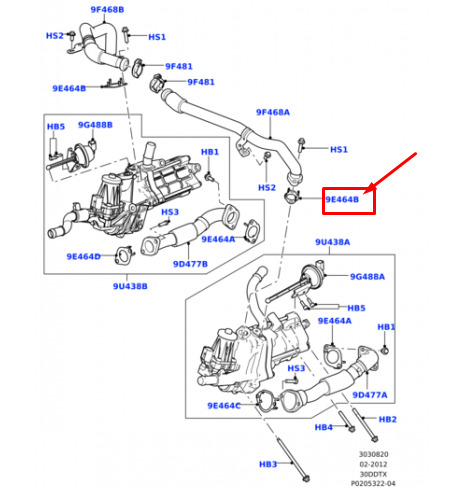 9F468B
HS2
HS1
9F481
9F481
9E464B
9F468A
HB5
9G488B
HB1
HS1
HS2
9E464B
HS3
9E464A
9E464D
9D477B
9U438B
9U438A
9G488A
HB5
9E464A
HB1
HS3
9D477A
9E464C
HB4
HB2
HB3
3030820
02-2012
30DDTX
P0205322-04